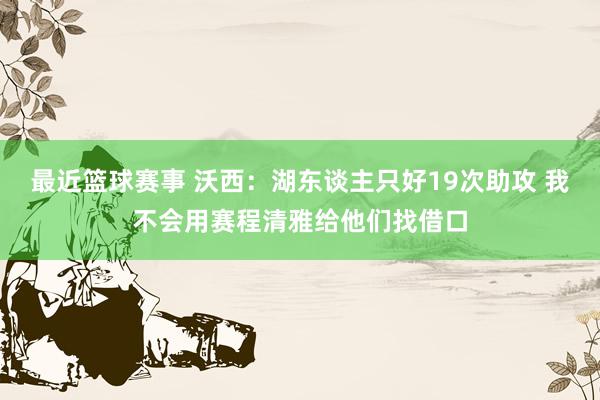 最近篮球赛事 沃西：湖东谈主只好19次助攻 我不会用赛程清雅给他们找借口